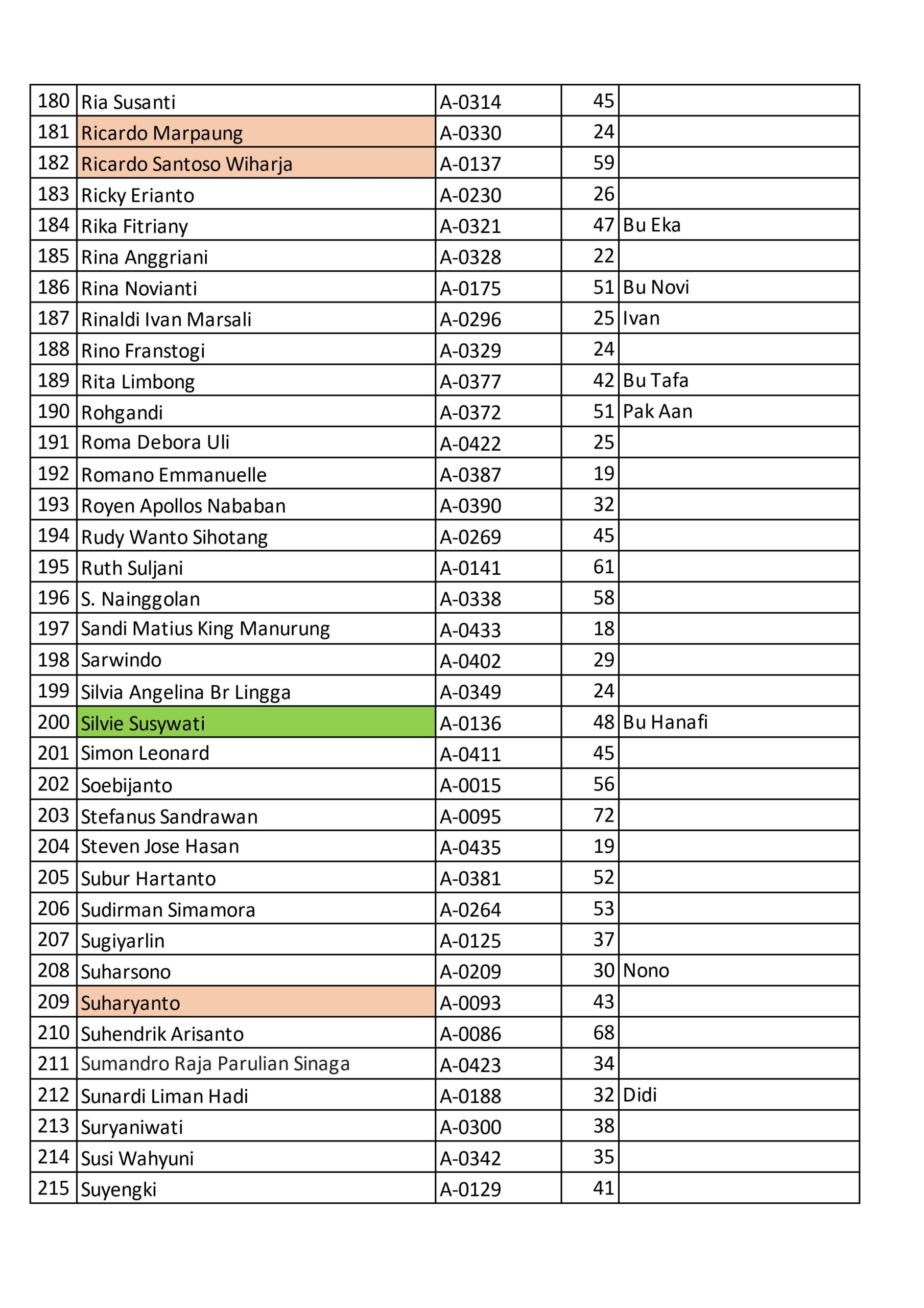 | | | | | |
|---|---|---|---|---|
| 180 | Ria Susanti | A-0314 | 45 | |
| 181 | Ricardo Marpaung | A-0330 | 24 | |
| 182 | Ricardo Santoso Wiharja | A-0137 | 59 | |
| 183 | Ricky Erianto | A-0230 | 26 | |
| 184 | Rika Fitriany | A-0321 | 47 | Bu Eka |
| 185 | Rina Anggriani | A-0328 | 22 | |
| 186 | Rina Novianti | A-0175 | 51 | Bu Novi |
| 187 | Rinaldi Ivan Marsali | A-0296 | 25 | Ivan |
| 188 | Rino Franstogi | A-0329 | 24 | |
| 189 | Rita Limbong | A-0377 | 42 | Bu Tafa |
| 190 | Rohgandi | A-0372 | 51 | Pak Aan |
| 191 | Roma Debora Uli | A-0422 | 25 | |
| 192 | Romano Emmanuelle | A-0387 | 19 | |
| 193 | Royen Apollos Nababan | A-0390 | 32 | |
| 194 | Rudy Wanto Sihotang | A-0269 | 45 | |
| 195 | Ruth Suljani | A-0141 | 61 | |
| 196 | S. Nainggolan | A-0338 | 58 | |
| 197 | Sandi Matius King Manurung | A-0433 | 18 | |
| 198 | Sarwindo | A-0402 | 29 | |
| 199 | Silvia Angelina Br Lingga | A-0349 | 24 | |
| 200 | Silvie Susywati | A-0136 | 48 | Bu Hanafi |
| 201 | Simon Leonard | A-0411 | 45 | |
| 202 | Soebijanto | A-0015 | 56 | |
| 203 | Stefanus Sandrawan | A-0095 | 72 | |
| 204 | Steven Jose Hasan | A-0435 | 19 | |
| 205 | Subur Hartanto | A-0381 | 52 | |
| 206 | Sudirman Simamora | A-0264 | 53 | |
| 207 | Sugiyarlin | A-0125 | 37 | |
| 208 | Suharsono | A-0209 | 30 | Nono |
| 209 | Suharyanto | A-0093 | 43 | |
| 210 | Suhendrik Arisanto | A-0086 | 68 | |
| 211 | Sumandro Raja Parulian Sinaga | A-0423 | 34 | |
| 212 | Sunardi Liman Hadi | A-0188 | 32 | Didi |
| 213 | Suryaniwati | A-0300 | 38 | |
| 214 | Susi Wahyuni | A-0342 | 35 | |
| 215 | Suyengki | A-0129 | 41 | |